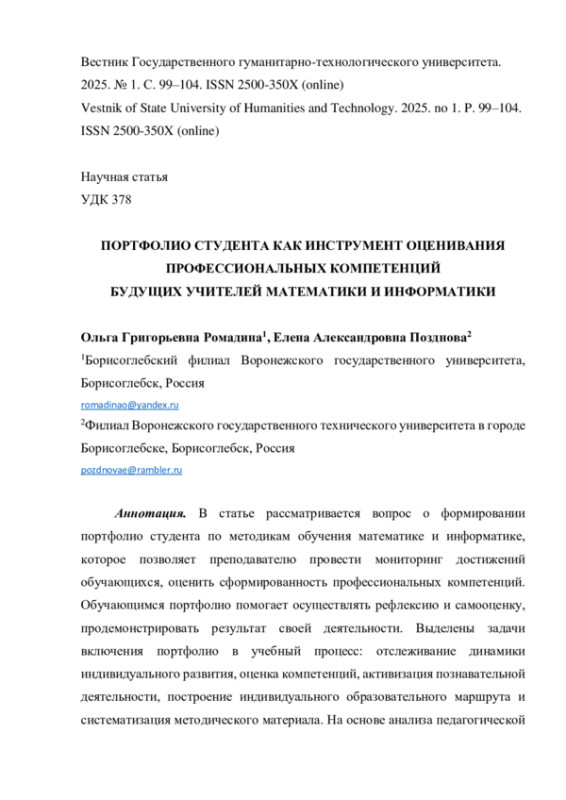 Вестник Государственного гуманитарно-технологического университета. 2025. № 1. С. 99–104. ISSN 2500-350X (online)
Vestnik of State University of Humanities and Technology. 2025. no 1. P. 99–104. ISSN 2500-350X (online)

Научная статья
УДК 378

ПОРТФОЛИО СТУДЕНТА КАК ИНСТРУМЕНТ ОЦЕНИВАНИЯ ПРОФЕССИОНАЛЬНЫХ КОМПЕТЕНЦИЙ БУДУЩИХ УЧИТЕЛЕЙ МАТЕМАТИКИ И ИНФОРМАТИКИ

Ольга Григорьевна Ромадина$^1$, Елена Александровна Позднова$^2$
$^1$Борисоглебский филиал Воронежского государственного университета, Борисоглебск, Россия
romadinao@yandex.ru
$^2$Филиал Воронежского государственного технического университета в городе Борисоглебске, Борисоглебск, Россия
pozdnovae@rambler.ru

Аннотация. В статье рассматривается вопрос о формировании портфолио студента по методикам обучения математике и информатике, которое позволяет преподавателю провести мониторинг достижений обучающихся, оценить сформированность профессиональных компетенций. Обучающимся портфолио помогает осуществлять рефлексию и самооценку, продемонстрировать результат своей деятельности. Выделены задачи включения портфолио в учебный процесс: отслеживание динамики индивидуального развития, оценка компетенций, активизация познавательной деятельности, построение индивидуального образовательного маршрута и систематизация методического материала. На основе анализа педагогической